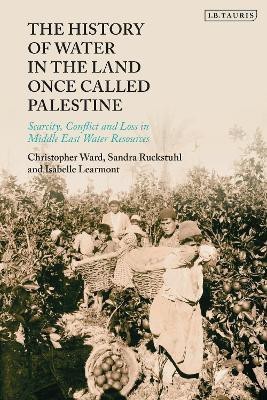 I.B.TAURIS

THE HISTORY OF WATER IN THE LAND ONCE CALLED PALESTINE

Scarcity, Conflict and Loss in Middle East Water Resources

Christopher Ward, Sandra Ruckstuhl and Isabelle Learmont